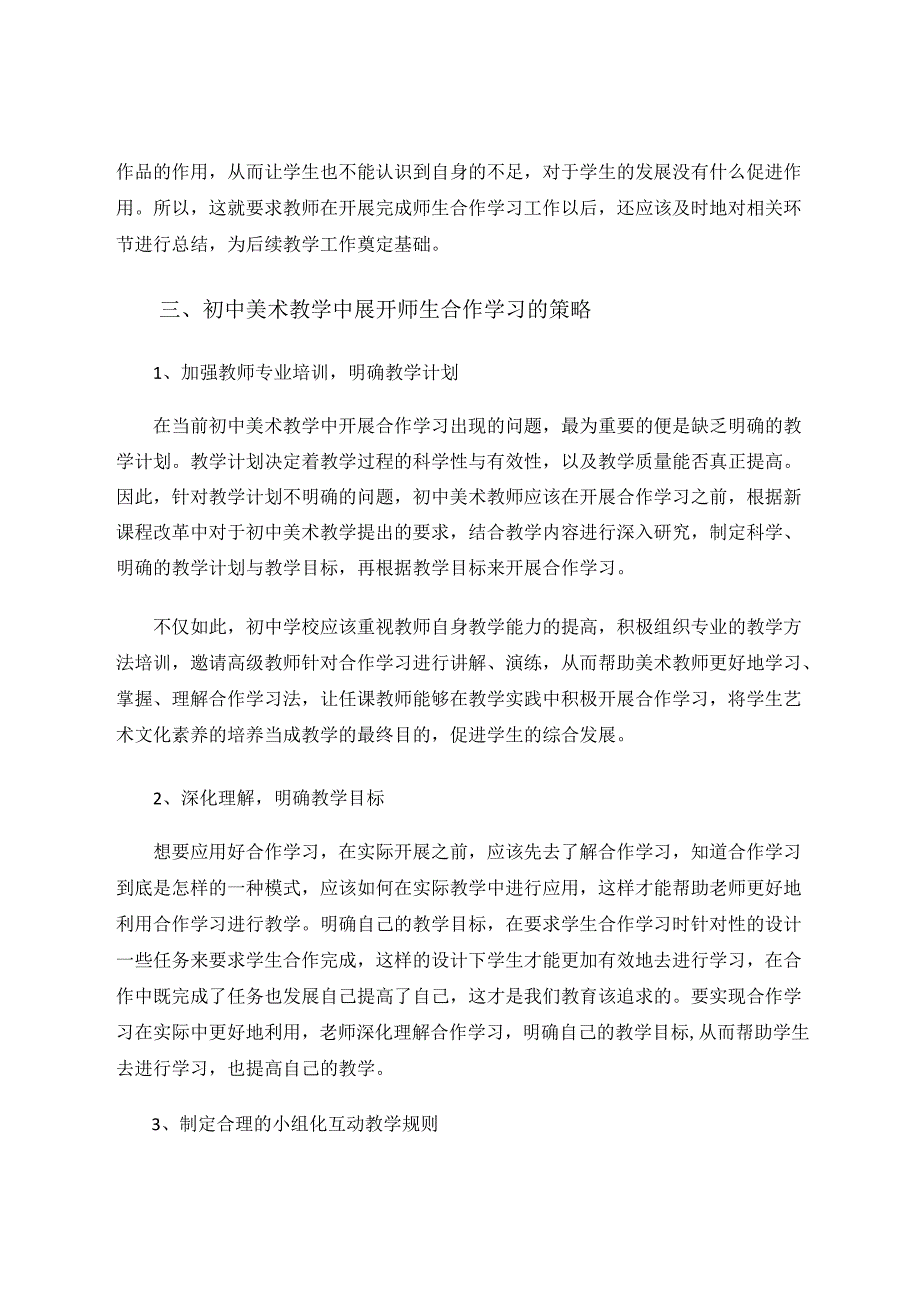 作品的作用，从而让学生也不能认识到自身的不足，对于学生的发展没有什么促进作用。所以，这就要求教师在开展完成师生合作学习工作以后，还应该及时地对相关环节进行总结，为后续教学工作奠定基础。

三、初中美术教学中展开师生合作学习的策略

1、加强教师专业培训，明确教学计划

在当前初中美术教学中开展合作学习出现的问题，最为重要的便是缺乏明确的教学计划。教学计划决定着教学过程的科学性与有效性，以及教学质量能否真正提高。因此，针对教学计划不明确的问题，初中美术教师应该在开展合作学习之前，根据新课程改革中对于初中美术教学提出的要求，结合教学内容进行深入研究，制定科学、明确的教学计划与教学目标，再根据教学目标来开展合作学习。

不仅如此，初中学校应该重视教师自身教学能力的提高，积极组织专业的教学方法培训，邀请高级教师针对合作学习进行讲解、演练，从而帮助美术教师更好地学习、掌握、理解合作学习法，让任课教师能够在教学实践中积极开展合作学习，将学生艺术文化素养的培养当成教学的最终目的，促进学生的综合发展。

2、深化理解，明确教学目标

想要应用好合作学习，在实际开展之前，应该先去了解合作学习，知道合作学习到底是怎样的一种模式，应该如何在实际教学中进行应用，这样才能帮助老师更好地利用合作学习进行教学。明确自己的教学目标，在要求学生合作学习时针对性的设计一些任务来要求学生合作完成，这样的设计下学生才能更加有效地去进行学习，在合作中既完成了任务也发展自己提高了自己，这才是我们教育该追求的。要实现合作学习在实际中更好地利用，老师深化理解合作学习，明确自己的教学目标,从而帮助学生去进行学习，也提高自己的教学。

3、制定合理的小组化互动教学规则